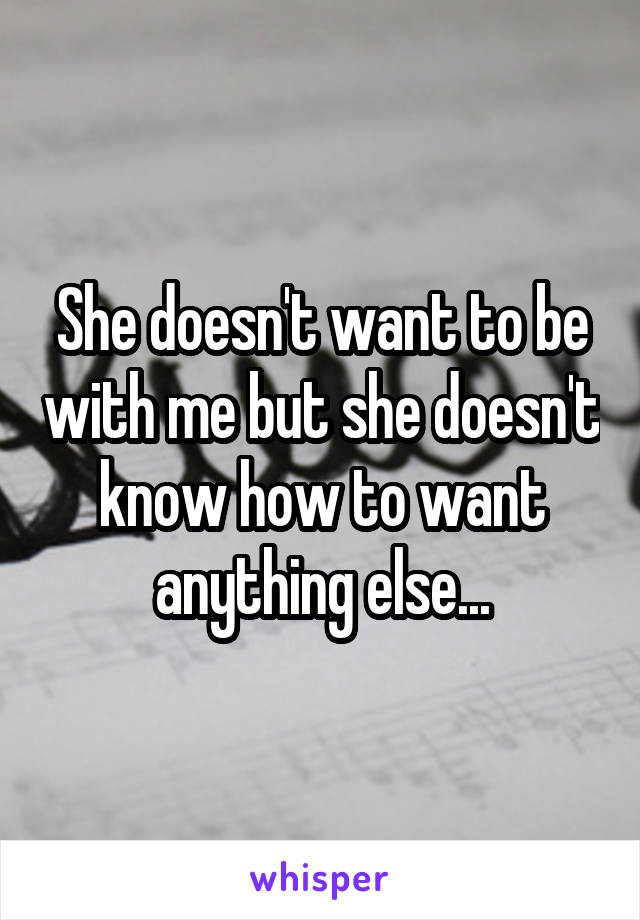 She doesn't want to be with me but she doesn't know how to want anything else...

whisper